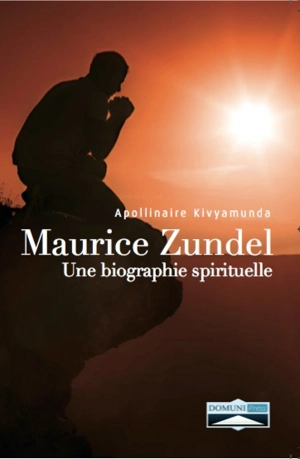 Apollinaire Kivyamunda

Maurice Zundel
Une biographie spirituelle

DOMUNI Press